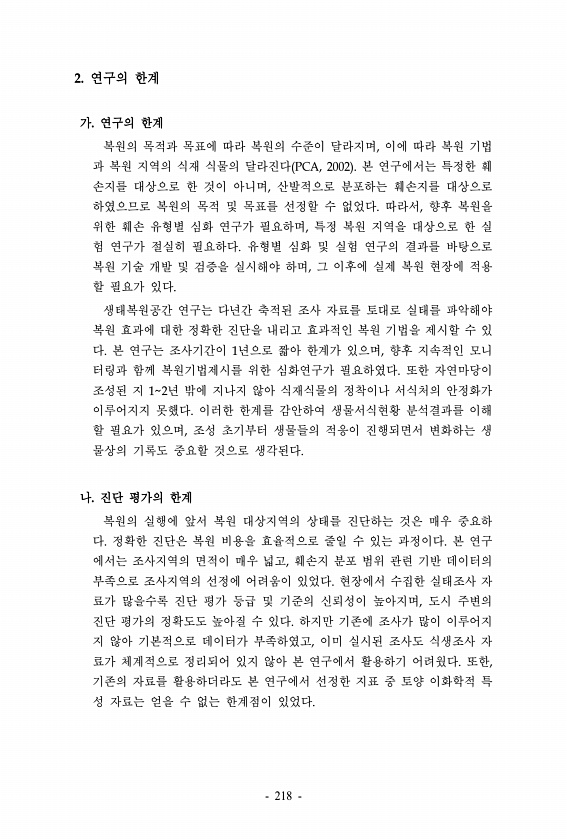 2. 연구의 한계

가. 연구의 한계

복원의 목적과 목표에 따라 복원의 수준이 달라지며, 이에 따라 복원 기법과 복원 지역의 식재 식물의 달라진다(PCA, 2002). 본 연구에서는 특정한 훼손지를 대상으로 한 것이 아니며, 산발적으로 분포하는 훼손지를 대상으로 하였으므로 복원의 목적 및 목표를 선정할 수 없었다. 따라서, 향후 복원을 위한 훼손 유형별 심화 연구가 필요하며, 특정 복원 지역을 대상으로 한 실험 연구가 절실히 필요하다. 유형별 심화 및 실험 연구의 결과를 바탕으로 복원 기술 개발 및 검증을 실시해야 하며, 그 이후에 실제 복원 현장에 적용할 필요가 있다.

생태복원공간 연구는 다년간 축적된 조사 자료를 토대로 실태를 파악해야 복원 효과에 대한 정확한 진단을 내리고 효과적인 복원 기법을 제시할 수 있다. 본 연구는 조사기간이 1년으로 짧아 한계가 있으며, 향후 지속적인 모니터링과 함께 복원기법제시를 위한 심화연구가 필요하였다. 또한 자연마당이 조성된 지 1~2년 밖에 지나지 않아 식재식물의 정착이나 서식처의 안정화가 이루어지지 못했다. 이러한 한계를 감안하여 생물서식현황 분석결과를 이해할 필요가 있으며, 조성 초기부터 생물들의 적응이 진행되면서 변화하는 생물상의 기록도 중요할 것으로 생각된다.

나. 진단 평가의 한계

복원의 실행에 앞서 복원 대상지역의 상태를 진단하는 것은 매우 중요하다. 정확한 진단은 복원 비용을 효율적으로 줄일 수 있는 과정이다. 본 연구에서는 조사지역의 면적이 매우 넓고, 훼손지 분포 범위 관련 기반 데이터의 부족으로 조사지역의 선정에 어려움이 있었다. 현장에서 수집한 실태조사 자료가 많을수록 진단 평가 등급 및 기준의 신뢰성이 높아지며, 도시 주변의 진단 평가의 정확도도 높아질 수 있다. 하지만 기존에 조사가 많이 이루어지지 않아 기본적으로 데이터가 부족하였고, 이미 실시된 조사도 식생조사 자료가 체계적으로 정리되어 있지 않아 본 연구에서 활용하기 어려웠다. 또한, 기존의 자료를 활용하더라도 본 연구에서 선정한 지표 중 토양 이화학적 특성 자료는 얻을 수 없는 한계점이 있었다.

- 218 -